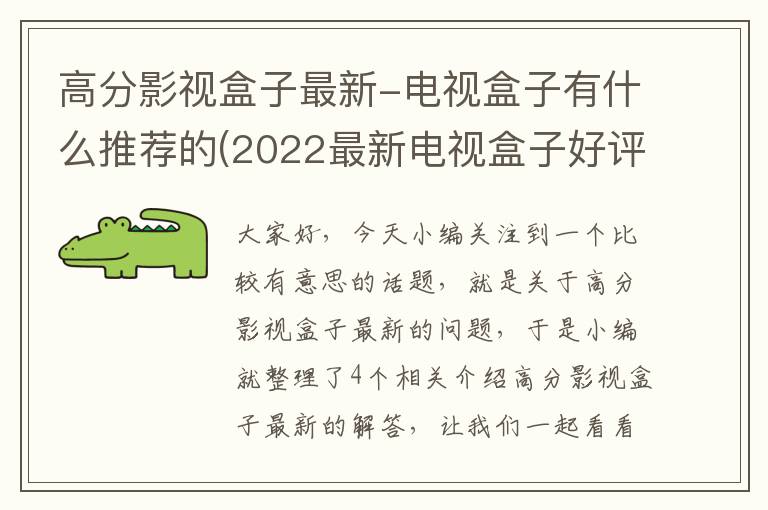 高分影视盒子最新-电视盒子有什么推荐的(2022最新电视盒子好评

大家好，今天小编关注到一个比较有意思的话题，就是关于高分影视盒子最新的问题，于是小编就整理了4个相关介绍高分影视盒子最新的解答，让我们一起看看